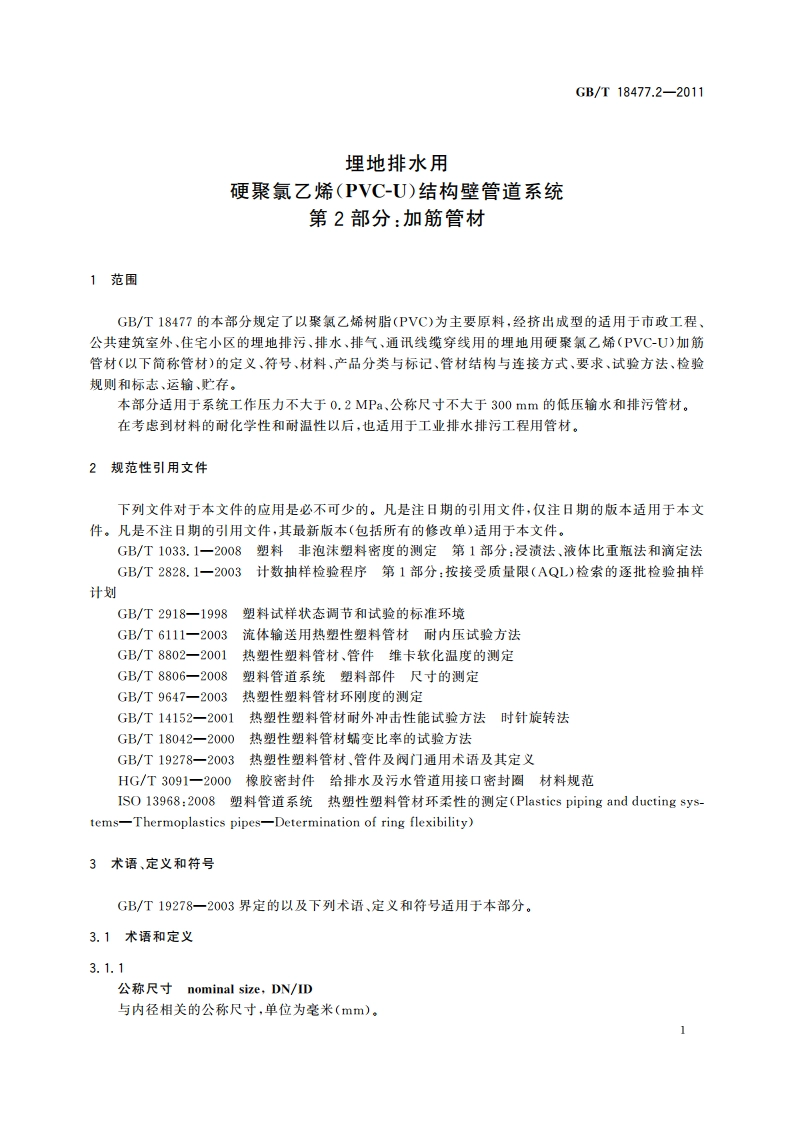 GB/T 18477.2—2011

埋地排水用
硬聚氯乙烯(PVC-U)结构壁管道系统
第2部分:加筋管材

1 范围

GB/T 18477 的本部分规定了以聚氯乙烯树脂(PVC)为主要原料,经挤出成型的适用于市政工程、公共建筑室外、住宅小区的埋地排污、排水、排气、通讯线缆穿线用的埋地用硬聚氯乙烯(PVC-U)加筋管材(以下简称管材)的定义、符号、材料、产品分类与标记、管材结构与连接方式、要求、试验方法、检验规则和标志、运输、贮存。

本部分适用于系统工作压力不大于 0.2 MPa、公称尺寸不大于 300 mm 的低压输水和排污管材。

在考虑到材料的耐化学性和耐温性以后,也适用于工业排水排污工程用管材。

2 规范性引用文件

下列文件对于本文件的应用是必不可少的。凡是注日期的引用文件,仅注日期的版本适用于本文件。凡是不注日期的引用文件,其最新版本(包括所有的修改单)适用于本文件。

GB/T 1033.1—2008 塑料 非泡沫塑料密度的测定 第1部分:浸渍法、液体比重瓶法和滴定法

GB/T 2828.1—2003 计数抽样检验程序 第1部分:按接受质量限(AQL)检索的逐批检验抽样计划

GB/T 2918—1998 塑料试样状态调节和试验的标准环境

GB/T 6111—2003 流体输送用热塑性塑料管材 耐内压试验方法

GB/T 8802—2001 热塑性塑料管材、管件 维卡软化温度的测定

GB/T 8806—2008 塑料管道系统 塑料部件 尺寸的测定

GB/T 9647—2003 热塑性塑料管材环刚度的测定

GB/T 14152—2001 热塑性塑料管材耐外冲击性能试验方法 时针旋转法

GB/T 18042—2000 热塑性塑料管材蠕变比率的试验方法

GB/T 19278—2003 热塑性塑料管材、管件及阀门通用术语及其定义

HG/T 3091—2000 橡胶密封件 给排水及污水管道用接口密封圈 材料规范

ISO 13968:2008 塑料管道系统 热塑性塑料管材环柔性的测定(Plastics piping and ducting systems—Thermoplastics pipes—Determination of ring flexibility)

3 术语、定义和符号

GB/T 19278—2003 界定的以及下列术语、定义和符号适用于本部分。

3.1 术语和定义

3.1.1
公称尺寸 nominal size, DN/ID
与内径相关的公称尺寸,单位为毫米(mm)。

1